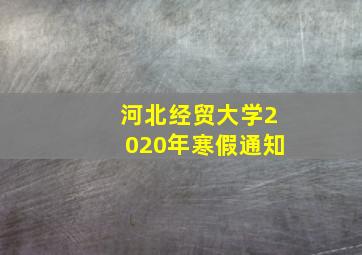 河北经贸大学2020年寒假通知